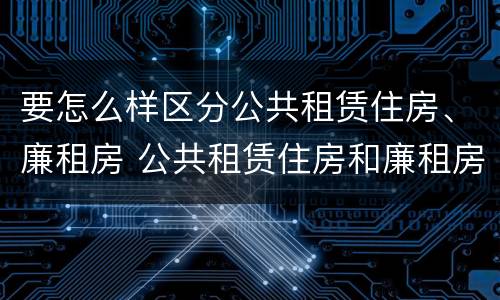 要怎么样区分公共租赁住房、廉租房 公共租赁住房和廉租房